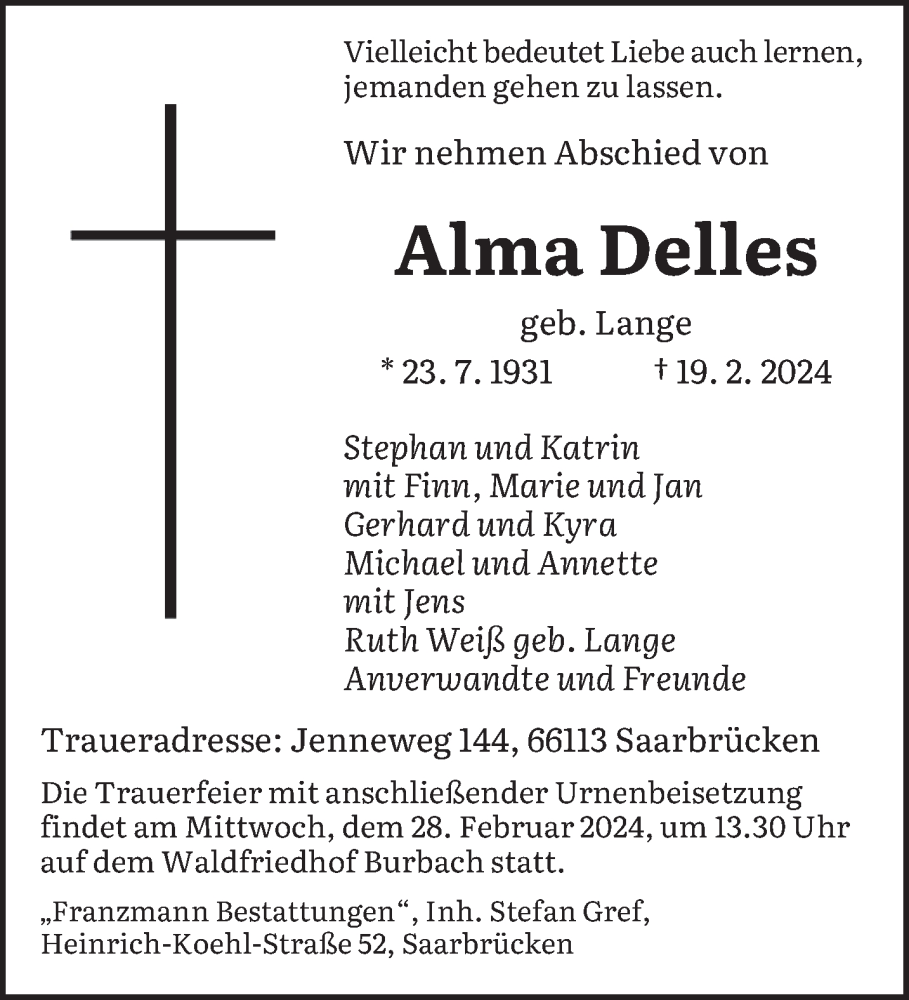 Vielleicht bedeutet Liebe auch lernen, jemanden gehen zu lassen.

Wir nehmen Abschied von

Alma Delles

geb. Lange

* 23. 7. 1931 † 19. 2. 2024

Stephan und Katrin
mit Finn, Marie und Jan
Gerhard und Kyra
Michael und Annette
mit Jens
Ruth Weiß geb. Lange
Anverwandte und Freunde

Traueradresse: Jenneweg 144, 66113 Saarbrücken

Die Trauerfeier mit anschließender Urnenbeisetzung findet am Mittwoch, dem 28. Februar 2024, um 13.30 Uhr auf dem Waldfriedhof Burbach statt.

„Franzmann Bestattungen“, Inh. Stefan Gref, Heinrich-Koehl-Straße 52, Saarbrücken